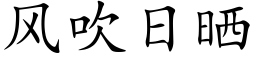 风吹日晒